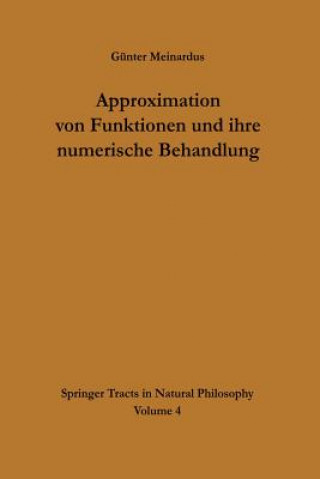 Günter Meinardus

Approximation von Funktionen und ihre numerische Behandlung

Springer Tracts in Natural Philosophy
Volume 4